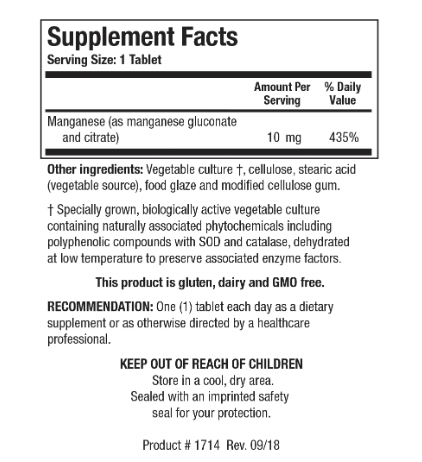 Supplement Facts
Serving Size: 1 Tablet

| | Amount Per Serving | % Daily Value |
|---|---|---|
| Manganese (as manganese gluconate and citrate) | 10 mg | 435% |

Other ingredients: Vegetable culture †, cellulose, stearic acid (vegetable source), food glaze and modified cellulose gum.

† Specially grown, biologically active vegetable culture containing naturally associated phytochemicals including polyphenolic compounds with SOD and catalase, dehydrated at low temperature to preserve associated enzyme factors.

This product is gluten, dairy and GMO free.

RECOMMENDATION: One (1) tablet each day as a dietary supplement or as otherwise directed by a healthcare professional.

KEEP OUT OF REACH OF CHILDREN
Store in a cool, dry area.
Sealed with an imprinted safety seal for your protection.

Product # 1714 Rev. 09/18